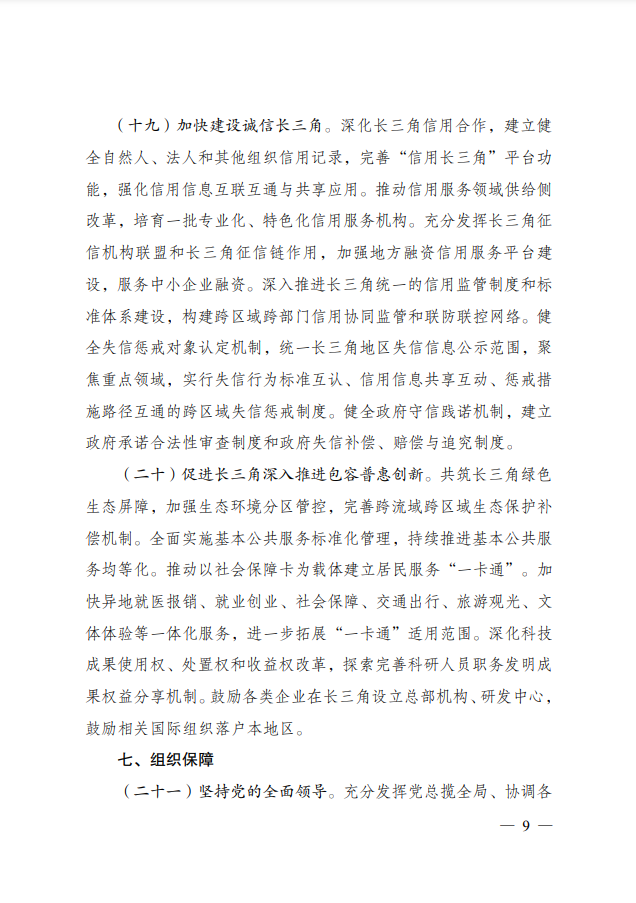 （十九）加快建设诚信长三角。深化长三角信用合作，建立健全自然人、法人和其他组织信用记录，完善“信用长三角”平台功能，强化信用信息互联互通与共享应用。推动信用服务领域供给侧改革，培育一批专业化、特色化信用服务机构。充分发挥长三角征信机构联盟和长三角征信链作用，加强地方融资信用服务平台建设，服务中小企业融资。深入推进长三角统一的信用监管制度和标准体系建设，构建跨区域跨部门信用协同监管和联防联控网络。健全失信惩戒对象认定机制，统一长三角地区失信信息公示范围，聚焦重点领域，实行失信行为标准互认、信用信息共享互动、惩戒措施路径互通的跨区域失信惩戒制度。健全政府守信践诺机制，建立政府承诺合法性审查制度和政府失信补偿、赔偿与追究制度。

（二十）促进长三角深入推进包容普惠创新。共筑长三角绿色生态屏障，加强生态环境分区管控，完善跨流域跨区域生态保护补偿机制。全面实施基本公共服务标准化管理，持续推进基本公共服务均等化。推动以社会保障卡为载体建立居民服务“一卡通”。加快异地就医报销、就业创业、社会保障、交通出行、旅游观光、文体体验等一体化服务，进一步拓展“一卡通”适用范围。深化科技成果使用权、处置权和收益权改革，探索完善科研人员职务发明成果权益分享机制。鼓励各类企业在长三角设立总部机构、研发中心，鼓励相关国际组织落户本地区。

七、组织保障

（二十一）坚持党的全面领导。充分发挥党总揽全局、协调各

— 9 —